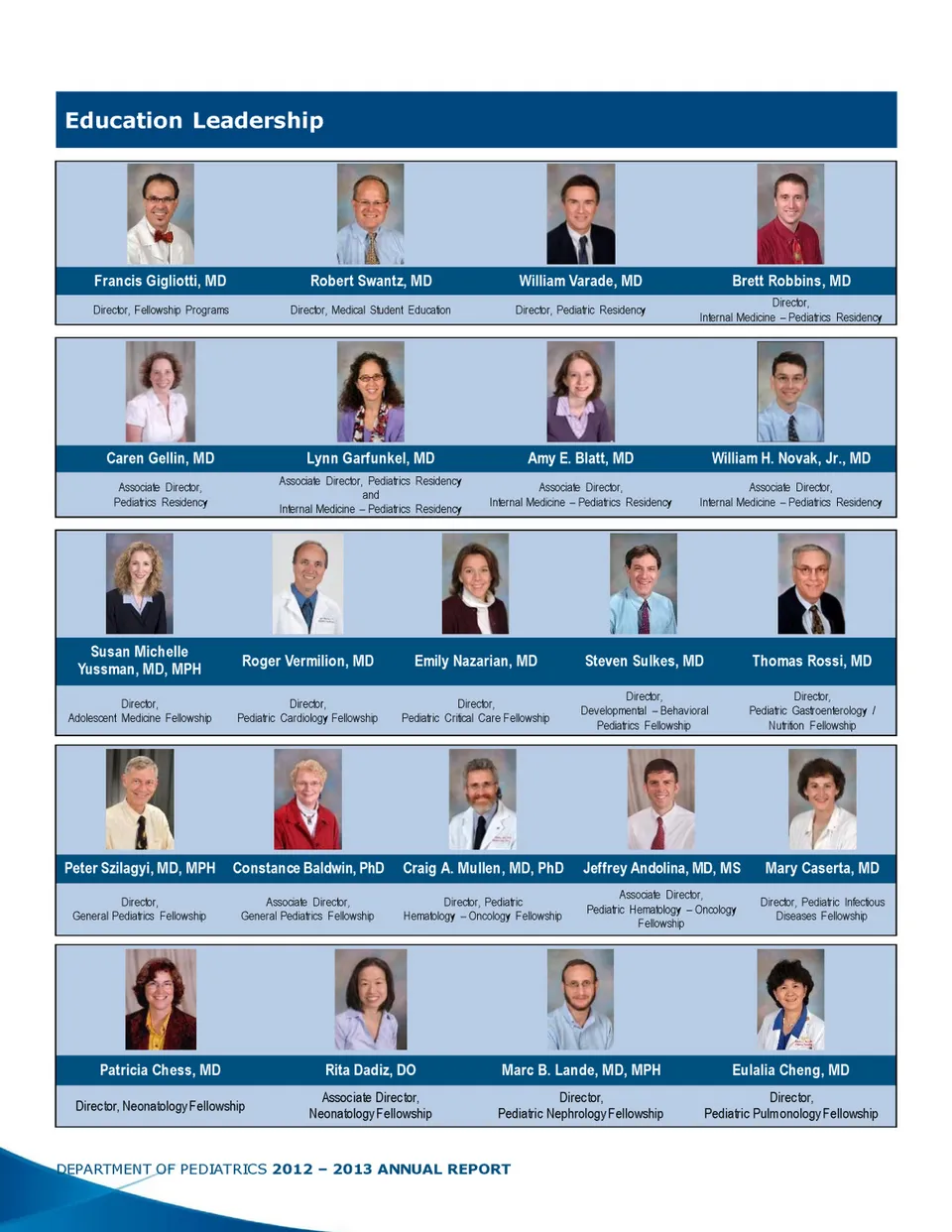 Education Leadership

Francis Gigliotti, MD

Director, Fellowship Programs

Robert Swantz, MD

Director, Medical Student Education

William Varade, MD

Director, Pediatric Residency

Brett Robbins, MD

Director,
Internal Medicine – Pediatrics Residency

Caren Gellin, MD

Associate Director,
Pediatrics Residency

Lynn Garfunkel, MD

Associate Director, Pediatrics Residency
and
Internal Medicine – Pediatrics Residency

Amy E. Blatt, MD

Associate Director,
Internal Medicine – Pediatrics Residency

William H. Novak, Jr., MD

Associate Director,
Internal Medicine – Pediatrics Residency

Susan Michelle Yussman, MD, MPH

Director,
Adolescent Medicine Fellowship

Roger Vermilion, MD

Director,
Pediatric Cardiology Fellowship

Emily Nazarian, MD

Director,
Pediatric Critical Care Fellowship

Steven Sulkes, MD

Director,
Developmental – Behavioral
Pediatrics Fellowship

Thomas Rossi, MD

Director,
Pediatric Gastroenterology /
Nutrition Fellowship

Peter Szilagyi, MD, MPH

Director,
General Pediatrics Fellowship

Constance Baldwin, PhD

Associate Director,
General Pediatrics Fellowship

Craig A. Mullen, MD, PhD

Director, Pediatric
Hematology – Oncology Fellowship

Jeffrey Andolina, MD, MS

Associate Director,
Pediatric Hematology – Oncology
Fellowship

Mary Caserta, MD

Director, Pediatric Infectious
Diseases Fellowship

Patricia Chess, MD

Director, Neonatology Fellowship

Rita Dadiz, DO

Associate Director,
Neonatology Fellowship

Marc B. Lande, MD, MPH

Director,
Pediatric Nephrology Fellowship

Eulalia Cheng, MD

Director,
Pediatric Pulmonology Fellowship

DEPARTMENT OF PEDIATRICS 2012 – 2013 ANNUAL REPORT